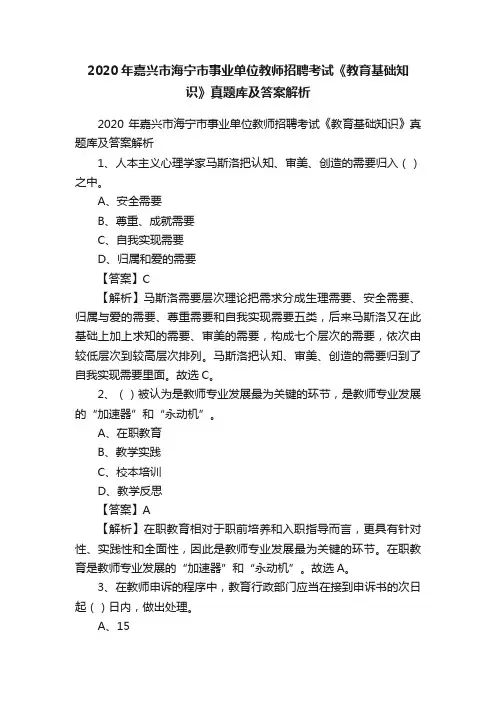 2020 年嘉兴市海宁市事业单位教师招聘考试《教育基础知识》真题库及答案解析

2020 年嘉兴市海宁市事业单位教师招聘考试《教育基础知识》真题库及答案解析

1、人本主义心理学家马斯洛把认知、审美、创造的需要归入（ ）之中。

A、安全需要

B、尊重、成就需要

C、自我实现需要

D、归属和爱的需要

【答案】C

【解析】马斯洛需要层次理论把需求分成生理需要、安全需要、归属与爱的需要、尊重需要和自我实现需要五类，后来马斯洛又在此基础上加上求知的需要、审美的需要，构成七个层次的需要，依次由较低层次到较高层次排列。马斯洛把认知、审美、创造的需要归到了自我实现需要里面。故选 C。

2、（ ）被认为是教师专业发展最为关键的环节，是教师专业发展的“加速器”和“永动机”。

A、在职教育

B、教学实践

C、校本培训

D、教学反思

【答案】A

【解析】在职教育相对于职前培养和入职指导而言，更具有针对性、实践性和全面性，因此是教师专业发展最为关键的环节。在职教育是教师专业发展的“加速器”和“永动机”。故选 A。

3、在教师申诉的程序中，教育行政部门应当在接到申诉书的次日起（ ）日内，做出处理。

A、15